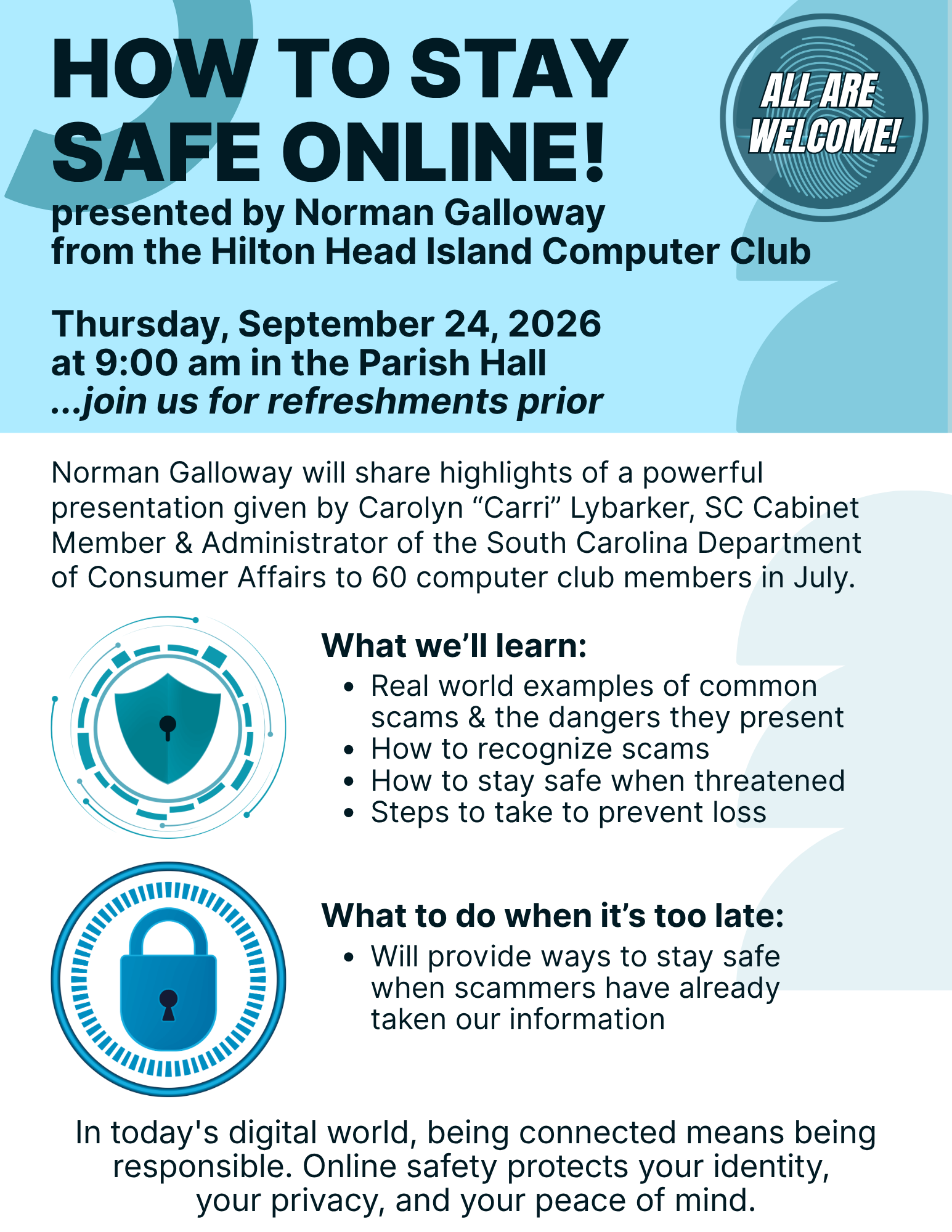 HOW TO STAY SAFE ONLINE!

ALL ARE WELCOME!

presented by Norman Galloway
from the Hilton Head Island Computer Club

Thursday, September 24, 2026
at 9:00 am in the Parish Hall
...join us for refreshments prior

Norman Galloway will share highlights of a powerful presentation given by Carolyn "Carri" Lybarker, SC Cabinet Member & Administrator of the South Carolina Department of Consumer Affairs to 60 computer club members in July.

What we'll learn:
• Real world examples of common scams & the dangers they present
• How to recognize scams
• How to stay safe when threatened
• Steps to take to prevent loss

What to do when it's too late:
• Will provide ways to stay safe when scammers have already taken our information

In today's digital world, being connected means being responsible. Online safety protects your identity, your privacy, and your peace of mind.